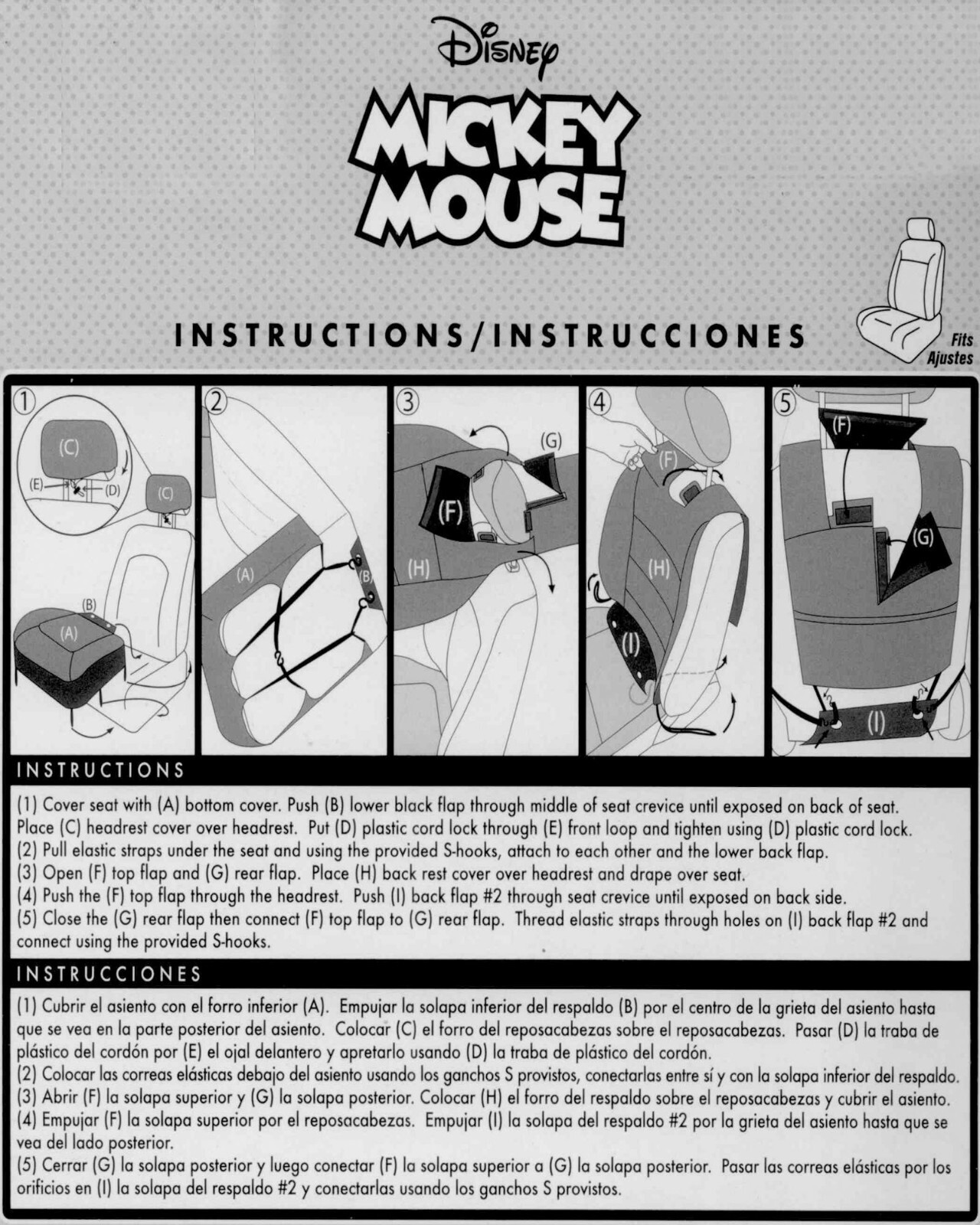 Disney

MICKEY MOUSE

INSTRUCTIONS/INSTRUCCIONES

Fits
Ajustes

1
(C)
(E)
(D)
(C)
(B)
(A)

2
(A)
(B)

3
(G)
(F)
(H)

4
(F)
(H)
(I)

5
(F)
(G)
(I)

INSTRUCTIONS

(1) Cover seat with (A) bottom cover. Push (B) lower black flap through middle of seat crevice until exposed on back of seat. Place (C) headrest cover over headrest. Put (D) plastic cord lock through (E) front loop and tighten using (D) plastic cord lock.
(2) Pull elastic straps under the seat and using the provided S-hooks, attach to each other and the lower back flap.
(3) Open (F) top flap and (G) rear flap. Place (H) back rest cover over headrest and drape over seat.
(4) Push the (F) top flap through the headrest. Push (I) back flap #2 through seat crevice until exposed on back side.
(5) Close the (G) rear flap then connect (F) top flap to (G) rear flap. Thread elastic straps through holes on (I) back flap #2 and connect using the provided S-hooks.

INSTRUCCIONES

(1) Cubrir el asiento con el forro inferior (A). Empujar la solapa inferior del respaldo (B) por el centro de la grieta del asiento hasta que se vea en la parte posterior del asiento. Colocar (C) el forro del reposacabezas sobre el reposacabezas. Pasar (D) la traba de plástico del cordón por (E) el ojal delantero y apretarlo usando (D) la traba de plástico del cordón.
(2) Colocar las correas elásticas debajo del asiento usando los ganchos S provistos, conectarlas entre sí y con la solapa inferior del respaldo.
(3) Abrir (F) la solapa superior y (G) la solapa posterior. Colocar (H) el forro del respaldo sobre el reposacabezas y cubrir el asiento.
(4) Empujar (F) la solapa superior por el reposacabezas. Empujar (I) la solapa del respaldo #2 por la grieta del asiento hasta que se vea del lado posterior.
(5) Cerrar (G) la solapa posterior y luego conectar (F) la solapa superior a (G) la solapa posterior. Pasar las correas elásticas por los orificios en (I) la solapa del respaldo #2 y conectarlas usando los ganchos S provistos.